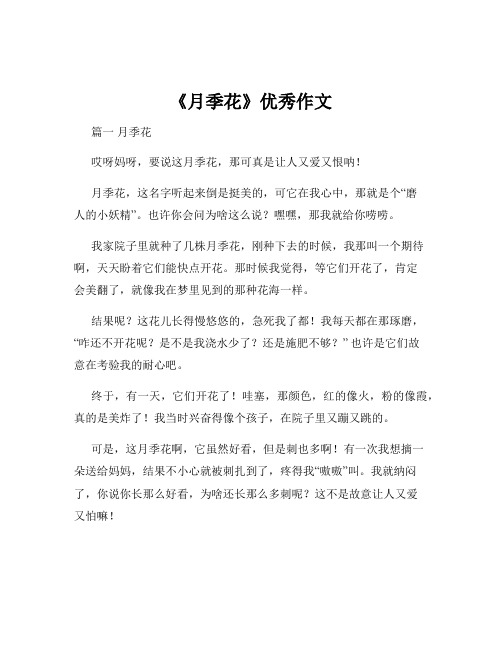 《月季花》优秀作文

篇一 月季花

哎呀妈呀，要说这月季花，那可真是让人又爱又恨呐！

月季花，这名字听起来倒是挺美的，可它在我心中，那就是个“磨人的小妖精”。也许你会问为啥这么说？嘿嘿，那我就给你唠唠。

我家院子里就种了几株月季花，刚种下去的时候，我那叫一个期待啊，天天盼着它们能快点开花。那时候我觉得，等它们开花了，肯定会美翻了，就像我在梦里见到的那种花海一样。

结果呢？这花儿长得慢悠悠的，急死我了都！我每天都在那琢磨，“咋还不开花呢？是不是我浇水少了？还是施肥不够？”也许是它们故意在考验我的耐心吧。

终于，有一天，它们开花了！哇塞，那颜色，红的像火，粉的像霞，真的是美炸了！我当时兴奋得像个孩子，在院子里又蹦又跳的。

可是，这月季花啊，它虽然好看，但是刺也多啊！有一次我想摘一朵送给妈妈，结果不小心就被刺扎到了，疼得我“嗷嗷”叫。我就纳闷了，你说你长那么好看，为啥还长那么多刺呢？这不是故意让人又爱又怕嘛！